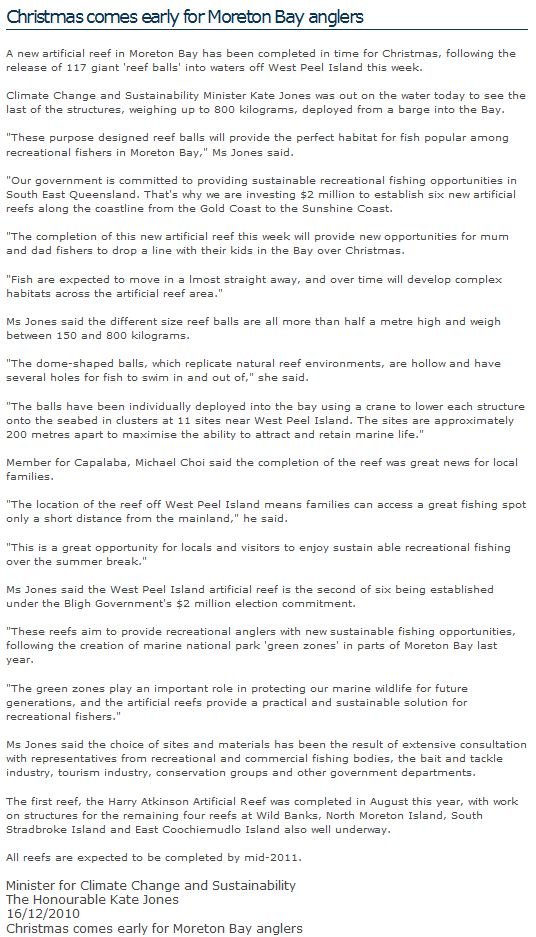 Christmas comes early for Moreton Bay anglers

A new artificial reef in Moreton Bay has been completed in time for Christmas, following the release of 117 giant 'reef balls' into waters off West Peel Island this week.

Climate Change and Sustainability Minister Kate Jones was out on the water today to see the last of the structures, weighing up to 800 kilograms, deployed from a barge into the Bay.

"These purpose designed reef balls will provide the perfect habitat for fish popular among recreational fishers in Moreton Bay," Ms Jones said.

"Our government is committed to providing sustainable recreational fishing opportunities in South East Queensland. That's why we are investing $2 million to establish six new artificial reefs along the coastline from the Gold Coast to the Sunshine Coast.

"The completion of this new artificial reef this week will provide new opportunities for mum and dad fishers to drop a line with their kids in the Bay over Christmas.

"Fish are expected to move in a lmost straight away, and over time will develop complex habitats across the artificial reef area."

Ms Jones said the different size reef balls are all more than half a metre high and weigh between 150 and 800 kilograms.

"The dome-shaped balls, which replicate natural reef environments, are hollow and have several holes for fish to swim in and out of," she said.

"The balls have been individually deployed into the bay using a crane to lower each structure onto the seabed in clusters at 11 sites near West Peel Island. The sites are approximately 200 metres apart to maximise the ability to attract and retain marine life."

Member for Capalaba, Michael Choi said the completion of the reef was great news for local families.

"The location of the reef off West Peel Island means families can access a great fishing spot only a short distance from the mainland," he said.

"This is a great opportunity for locals and visitors to enjoy sustain able recreational fishing over the summer break."

Ms Jones said the West Peel Island artificial reef is the second of six being established under the Bligh Government's $2 million election commitment.

"These reefs aim to provide recreational anglers with new sustainable fishing opportunities, following the creation of marine national park 'green zones' in parts of Moreton Bay last year.

"The green zones play an important role in protecting our marine wildlife for future generations, and the artificial reefs provide a practical and sustainable solution for recreational fishers."

Ms Jones said the choice of sites and materials has been the result of extensive consultation with representatives from recreational and commercial fishing bodies, the bait and tackle industry, tourism industry, conservation groups and other government departments.

The first reef, the Harry Atkinson Artificial Reef was completed in August this year, with work on structures for the remaining four reefs at Wild Banks, North Moreton Island, South Stradbroke Island and East Coochiemudlo Island also well underway.

All reefs are expected to be completed by mid-2011.

Minister for Climate Change and Sustainability
The Honourable Kate Jones
16/12/2010
Christmas comes early for Moreton Bay anglers